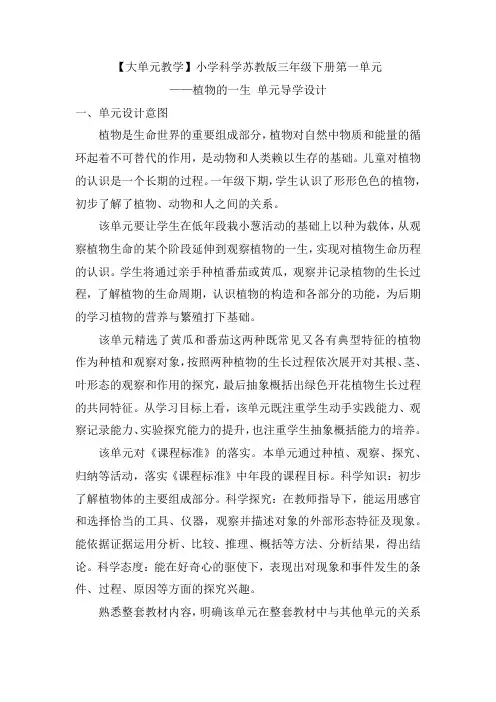 【大单元教学】小学科学苏教版三年级下册第一单元
——植物的一生 单元导学设计

一、单元设计意图

植物是生命世界的重要组成部分，植物对自然中物质和能量的循环起着不可替代的作用，是动物和人类赖以生存的基础。儿童对植物的认识是一个长期的过程。一年级下期，学生认识了形形色色的植物，初步了解了植物、动物和人之间的关系。

该单元要让学生在低年段栽小葱活动的基础上以种为载体，从观察植物生命的某个阶段延伸到观察植物的一生，实现对植物生命历程的认识。学生将通过亲手种植番茄或黄瓜，观察并记录植物的生长过程，了解植物的生命周期，认识植物的构造和各部分的功能，为后期的学习植物的营养与繁殖打下基础。

该单元精选了黄瓜和番茄这两种既常见又各有典型特征的植物作为种植和观察对象，按照两种植物的生长过程依次展开对其根、茎、叶形态的观察和作用的探究，最后抽象概括出绿色开花植物生长过程的共同特征。从学习目标上看，该单元既注重学生动手实践能力、观察记录能力、实验探究能力的提升，也注重学生抽象概括能力的培养。

该单元对《课程标准》的落实。本单元通过种植、观察、探究、归纳等活动，落实《课程标准》中年段的课程目标。科学知识：初步了解植物体的主要组成部分。科学探究：在教师指导下，能运用感官和选择恰当的工具、仪器，观察并描述对象的外部形态特征及现象。能依据证据运用分析、比较、推理、概括等方法、分析结果，得出结论。科学态度：能在好奇心的驱使下，表现出对现象和事件发生的条件、过程、原因等方面的探究兴趣。

熟悉整套教材内容，明确该单元在整套教材中与其他单元的关系